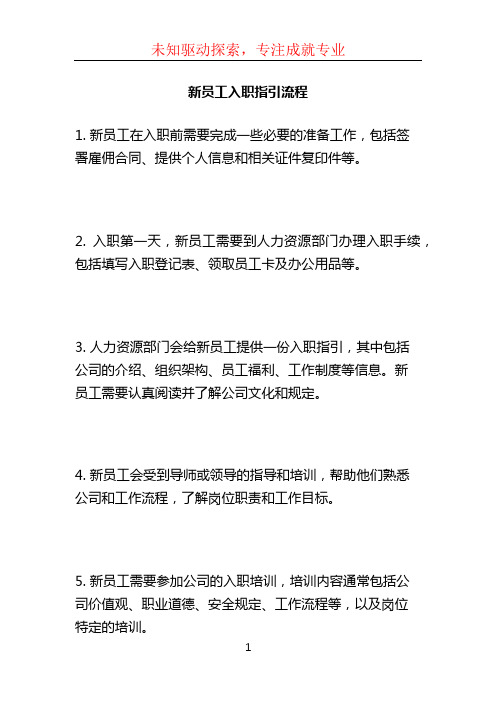 未知驱动探索，专注成就专业

新员工入职指引流程

1. 新员工在入职前需要完成一些必要的准备工作，包括签署雇佣合同、提供个人信息和相关证件复印件等。

2. 入职第一天，新员工需要到人力资源部门办理入职手续，包括填写入职登记表、领取员工卡及办公用品等。

3. 人力资源部门会给新员工提供一份入职指引，其中包括公司的介绍、组织架构、员工福利、工作制度等信息。新员工需要认真阅读并了解公司文化和规定。

4. 新员工会受到导师或领导的指导和培训，帮助他们熟悉公司和工作流程，了解岗位职责和工作目标。

5. 新员工需要参加公司的入职培训，培训内容通常包括公司价值观、职业道德、安全规定、工作流程等，以及岗位特定的培训。

1